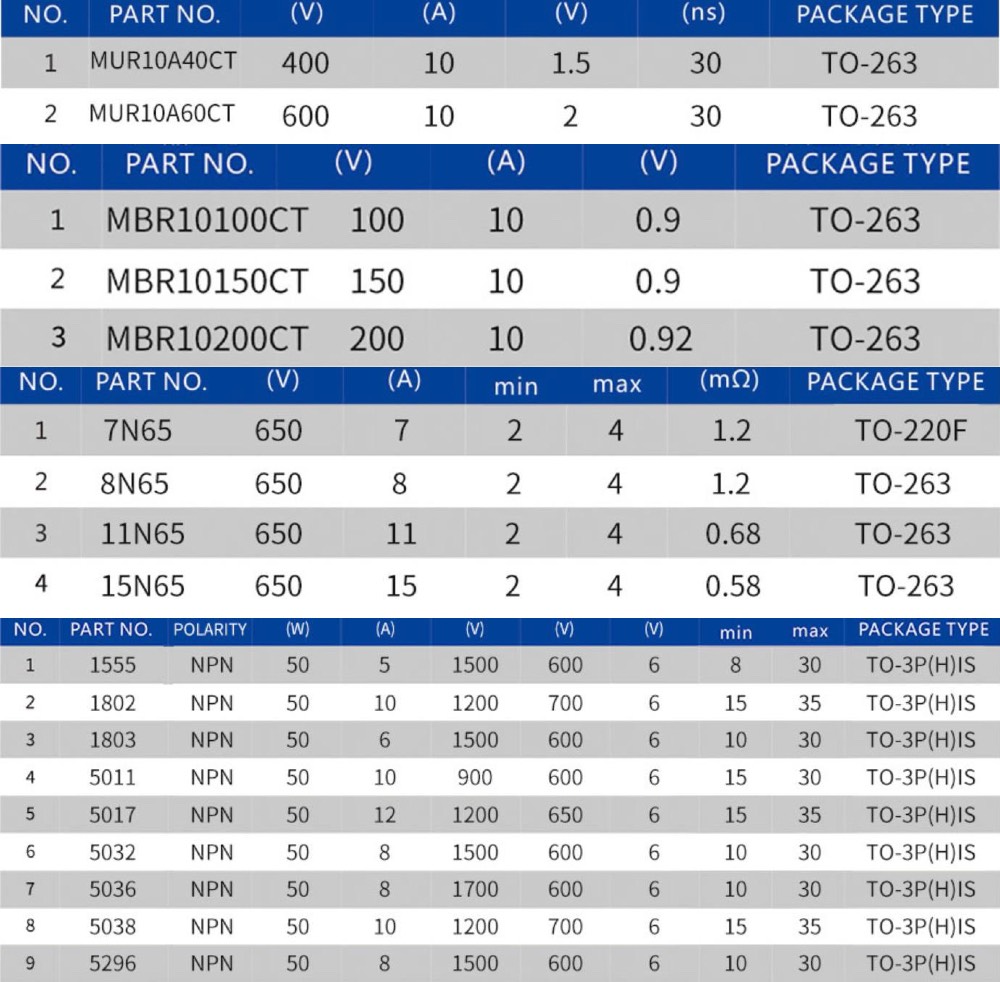 | NO. | PART NO. | (V) | (A) | (V) | (ns) | PACKAGE TYPE |
|---|---|---|---|---|---|---|
| 1 | MUR10A40CT | 400 | 10 | 1.5 | 30 | TO-263 |
| 2 | MUR10A60CT | 600 | 10 | 2 | 30 | TO-263 |

| NO. | PART NO. | (V) | (A) | (V) | PACKAGE TYPE |
|---|---|---|---|---|---|
| 1 | MBR10100CT | 100 | 10 | 0.9 | TO-263 |
| 2 | MBR10150CT | 150 | 10 | 0.9 | TO-263 |
| 3 | MBR10200CT | 200 | 10 | 0.92 | TO-263 |

| NO. | PART NO. | (V) | (A) | min | max | (mΩ) | PACKAGE TYPE |
|---|---|---|---|---|---|---|---|
| 1 | 7N65 | 650 | 7 | 2 | 4 | 1.2 | TO-220F |
| 2 | 8N65 | 650 | 8 | 2 | 4 | 1.2 | TO-263 |
| 3 | 11N65 | 650 | 11 | 2 | 4 | 0.68 | TO-263 |
| 4 | 15N65 | 650 | 15 | 2 | 4 | 0.58 | TO-263 |

| NO. | PART NO. | POLARITY | (W) | (A) | (V) | (V) | (V) | min | max | PACKAGE TYPE |
|---|---|---|---|---|---|---|---|---|---|---|
| 1 | 1555 | NPN | 50 | 5 | 1500 | 600 | 6 | 8 | 30 | TO-3P(H)IS |
| 2 | 1802 | NPN | 50 | 10 | 1200 | 700 | 6 | 15 | 35 | TO-3P(H)IS |
| 3 | 1803 | NPN | 50 | 6 | 1500 | 600 | 6 | 10 | 30 | TO-3P(H)IS |
| 4 | 5011 | NPN | 50 | 10 | 900 | 600 | 6 | 15 | 30 | TO-3P(H)IS |
| 5 | 5017 | NPN | 50 | 12 | 1200 | 650 | 6 | 15 | 35 | TO-3P(H)IS |
| 6 | 5032 | NPN | 50 | 8 | 1500 | 600 | 6 | 10 | 30 | TO-3P(H)IS |
| 7 | 5036 | NPN | 50 | 8 | 1700 | 600 | 6 | 10 | 30 | TO-3P(H)IS |
| 8 | 5038 | NPN | 50 | 10 | 1200 | 700 | 6 | 15 | 35 | TO-3P(H)IS |
| 9 | 5296 | NPN | 50 | 8 | 1500 | 600 | 6 | 10 | 30 | TO-3P(H)IS |